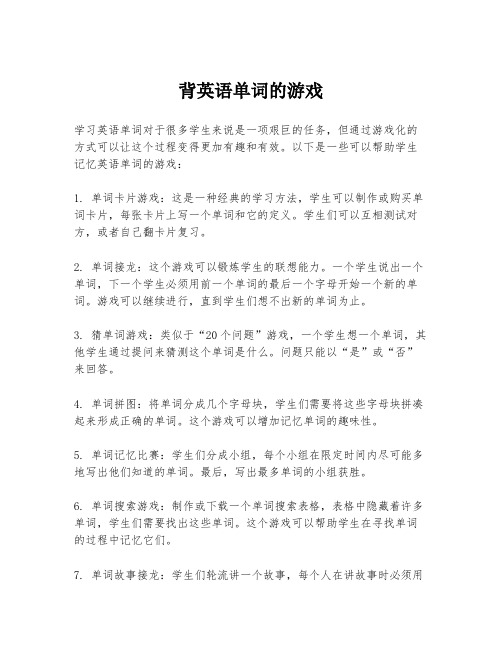 背英语单词的游戏

学习英语单词对于很多学生来说是一项艰巨的任务，但通过游戏化的方式可以让这个过程变得更加有趣和有效。以下是一些可以帮助学生记忆英语单词的游戏：

1. 单词卡片游戏：这是一种经典的学习方法，学生可以制作或购买单词卡片，每张卡片上写一个单词和它的定义。学生们可以互相测试对方，或者自己翻卡片复习。

2. 单词接龙：这个游戏可以锻炼学生的联想能力。一个学生说出一个单词，下一个学生必须用前一个单词的最后一个字母开始一个新的单词。游戏可以继续进行，直到学生们想不出新的单词为止。

3. 猜单词游戏：类似于“20个问题”游戏，一个学生想一个单词，其他学生通过提问来猜测这个单词是什么。问题只能以“是”或“否”来回答。

4. 单词拼图：将单词分成几个字母块，学生们需要将这些字母块拼凑起来形成正确的单词。这个游戏可以增加记忆单词的趣味性。

5. 单词记忆比赛：学生们分成小组，每个小组在限定时间内尽可能多地写出他们知道的单词。最后，写出最多单词的小组获胜。

6. 单词搜索游戏：制作或下载一个单词搜索表格，表格中隐藏着许多单词，学生们需要找出这些单词。这个游戏可以帮助学生在寻找单词的过程中记忆它们。

7. 单词故事接龙：学生们轮流讲一个故事，每个人在讲故事时必须用